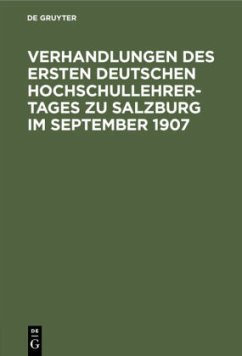 DE GRUYTER

VERHANDLUNGEN DES ERSTEN DEUTSCHEN HOCHSCHULLEHRERTAGES ZU SALZBURG IM SEPTEMBER 1907

DE G